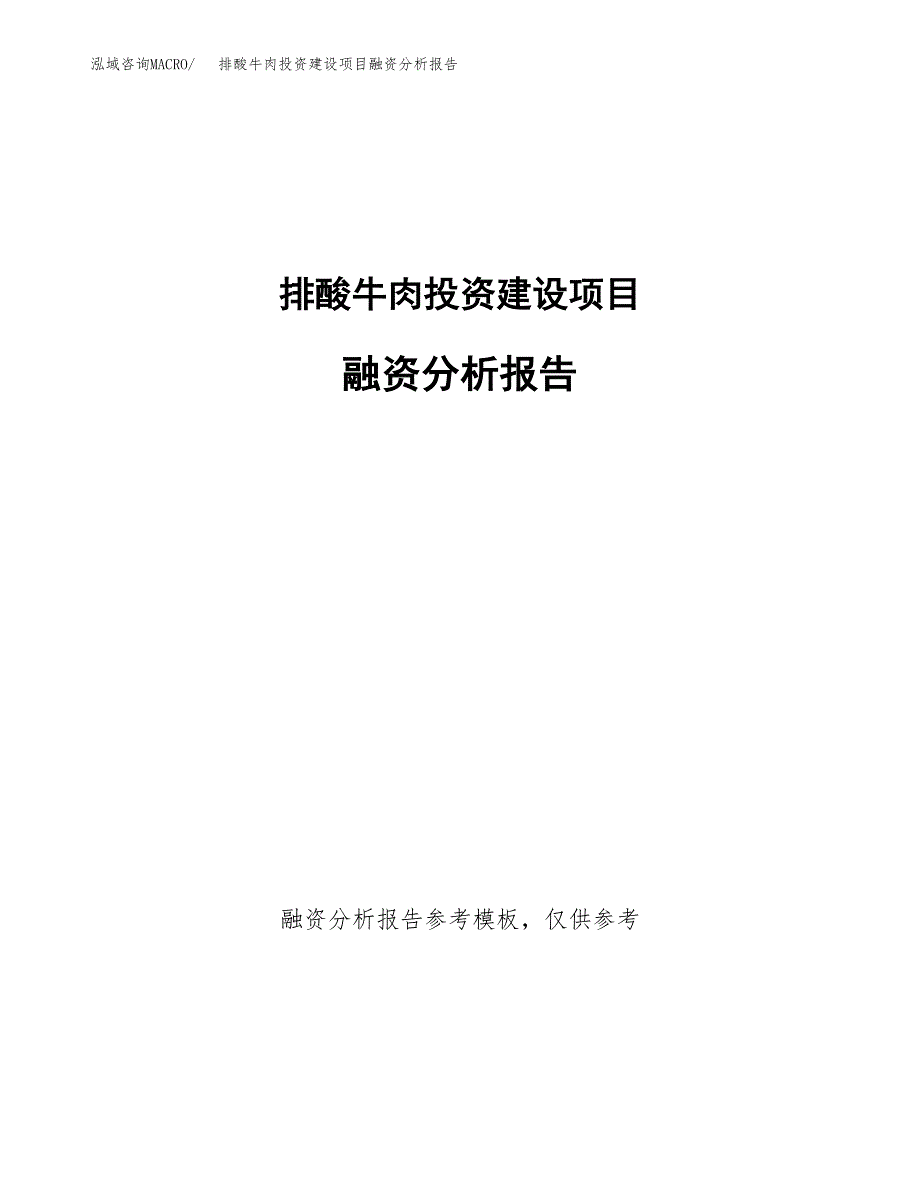 泓域咨询MACRO/　排酸牛肉投资建设项目融资分析报告

排酸牛肉投资建设项目

融资分析报告

融资分析报告参考模板，仅供参考